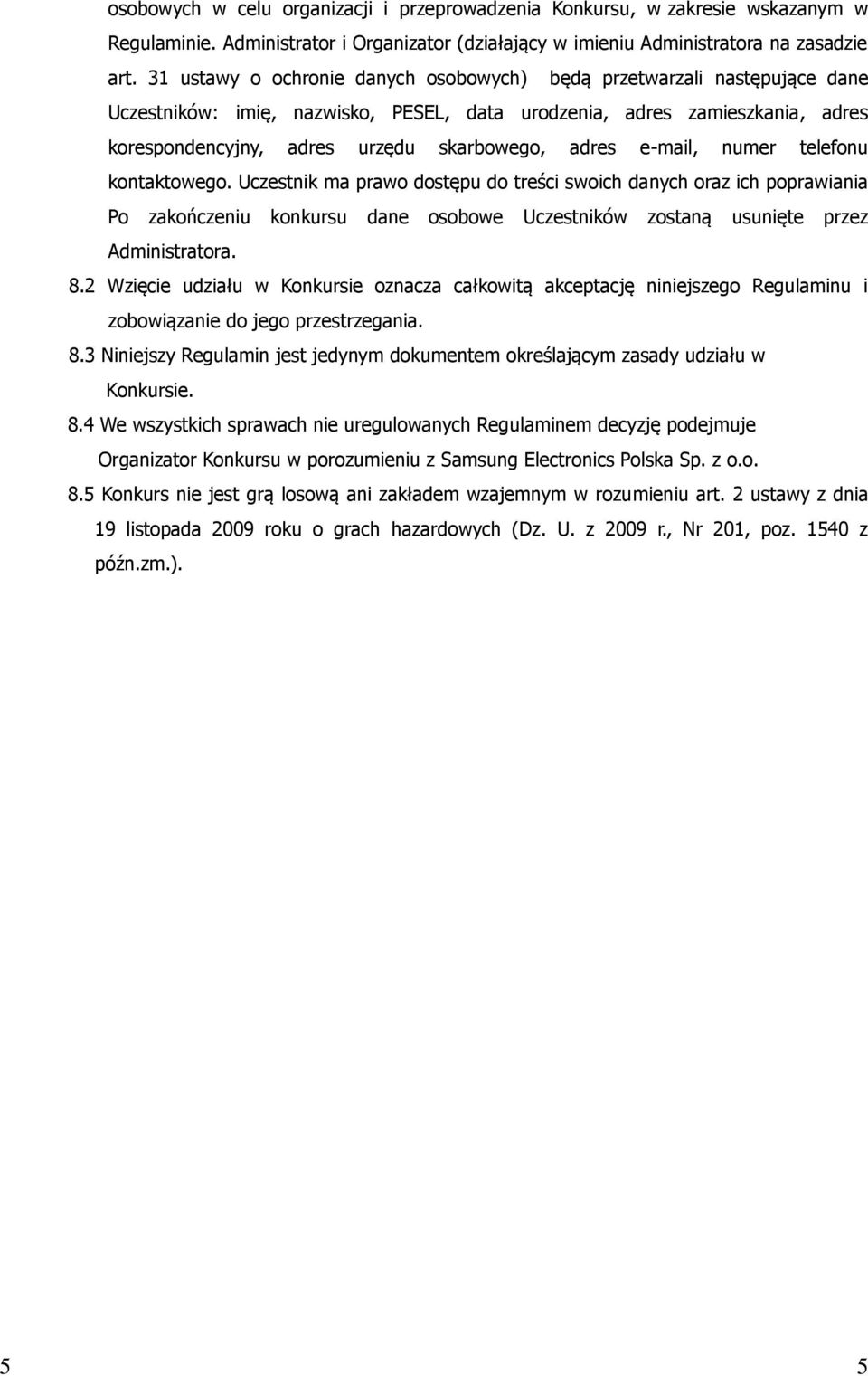 osobowych w celu organizacji i przeprowadzenia Konkursu, w zakresie wskazanym w Regulaminie. Administrator i Organizator (działający w imieniu Administratora na zasadzie art. 31 ustawy o ochronie danych osobowych) będą przetwarzali następujące dane Uczestników: imię, nazwisko, PESEL, data urodzenia, adres zamieszkania, adres korespondencyjny, adres urzędu skarbowego, adres e-mail, numer telefonu kontaktowego. Uczestnik ma prawo dostępu do treści swoich danych oraz ich poprawiania Po zakończeniu konkursu dane osobowe Uczestników zostaną usunięte przez Administratora.

8.2 Wzięcie udziału w Konkursie oznacza całkowitą akceptację niniejszego Regulaminu i zobowiązanie do jego przestrzegania.

8.3 Niniejszy Regulamin jest jedynym dokumentem określającym zasady udziału w Konkursie.

8.4 We wszystkich sprawach nie uregulowanych Regulaminem decyzję podejmuje Organizator Konkursu w porozumieniu z Samsung Electronics Polska Sp. z o.o.

8.5 Konkurs nie jest grą losową ani zakładem wzajemnym w rozumieniu art. 2 ustawy z dnia 19 listopada 2009 roku o grach hazardowych (Dz. U. z 2009 r., Nr 201, poz. 1540 z późn.zm.).

5 5